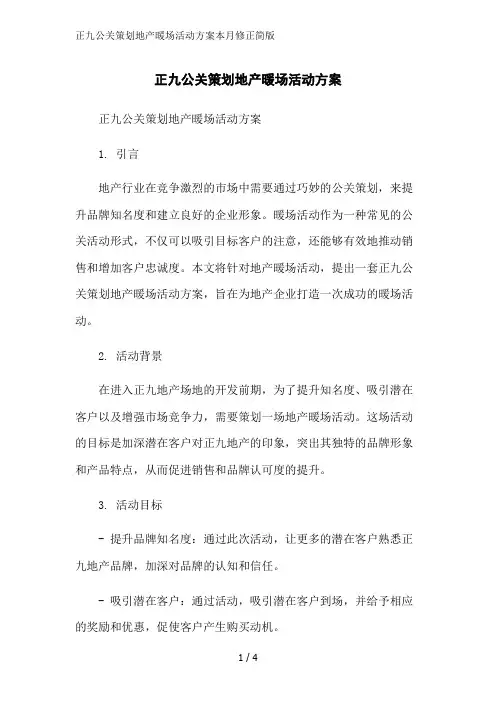 正九公关策划地产暖场活动方案本月修正简版

正九公关策划地产暖场活动方案

正九公关策划地产暖场活动方案

1. 引言

地产行业在竞争激烈的市场中需要通过巧妙的公关策划，来提升品牌知名度和建立良好的企业形象。暖场活动作为一种常见的公关活动形式，不仅可以吸引目标客户的注意，还能够有效地推动销售和增加客户忠诚度。本文将针对地产暖场活动，提出一套正九公关策划地产暖场活动方案，旨在为地产企业打造一次成功的暖场活动。

2. 活动背景

在进入正九地产场地的开发前期，为了提升知名度、吸引潜在客户以及增强市场竞争力，需要策划一场地产暖场活动。这场活动的目标是加深潜在客户对正九地产的印象，突出其独特的品牌形象和产品特点，从而促进销售和品牌认可度的提升。

3. 活动目标

- 提升品牌知名度：通过此次活动，让更多的潜在客户熟悉正九地产品牌，加深对品牌的认知和信任。

- 吸引潜在客户：通过活动，吸引潜在客户到场，并给予相应的奖励和优惠，促使客户产生购买动机。

1 / 4